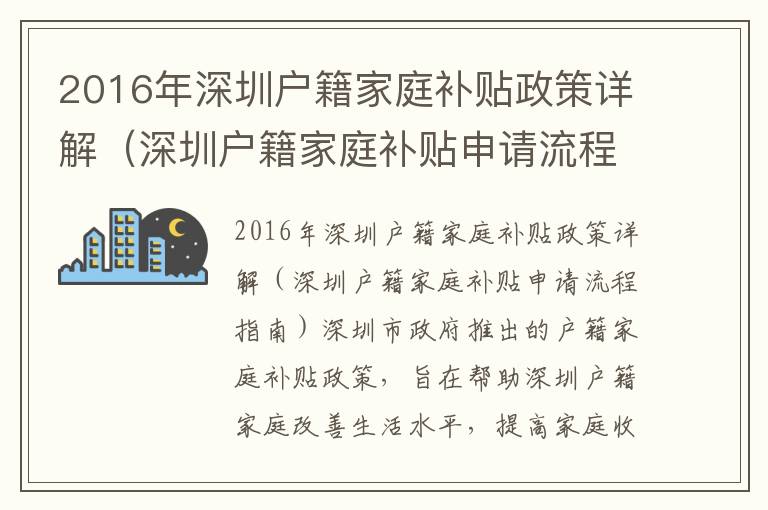 2016年深圳户籍家庭补贴政策详解（深圳户籍家庭补贴申请流程

2016年深圳户籍家庭补贴政策详解（深圳户籍家庭补贴申请流程指南）深圳市政府推出的户籍家庭补贴政策，旨在帮助深圳户籍家庭改善生活水平，提高家庭收